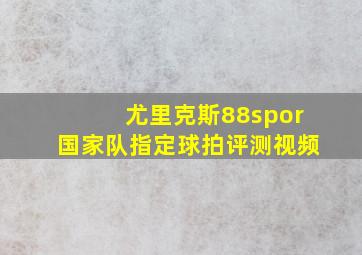 尤里克斯88spor
国家队指定球拍评测视频